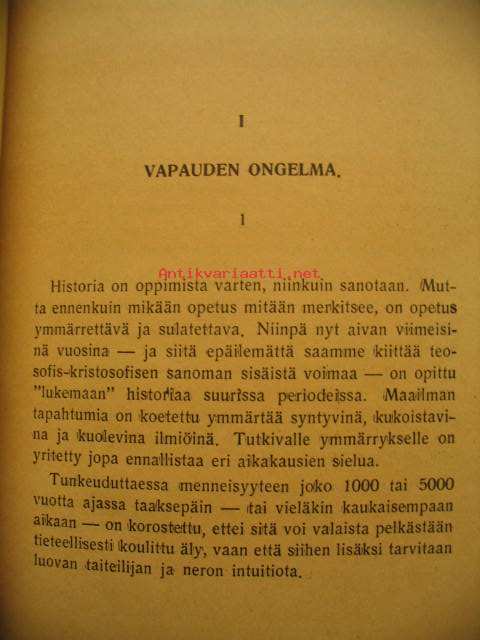 I

VAPAUDEN ONGELMA.

1

Antikvariaatti.net

Historia on oppimista varten, niinkuin sanotaan. Mutta ennenkuin mikään opetus mitään merkitsee, on opetus ymmärrettävä ja sulatettava. Niinpä nyt aivan viimeisinä vuosina — ja siitä epäilemättä saamme kiittää teosofis-kristosofisen sanoman sisäistä voimaa — on opittu "lukemaan" historiaa suurissa periodeissa. Maailman tapahtumia on koetettu ymmärtää syntyvinä, kukoistavina ja kuolevina ilmiöinä. Tutkivalle ymmärrykselle on yritetty jopa ennallistaa eri aikakausien sielua.

Tunkeuduttaessa menneisyyteen joko 1000 tai 5000 vuotta ajassa taaksepäin — tai vieläkin kaukaisempaan aikaan — on korostettu, ettei sitä voi valaista pelkästään tieteellisesti koulittu äly, vaan että siihen lisäksi tarvitaan luovan taiteilijan ja neron intuitiota.